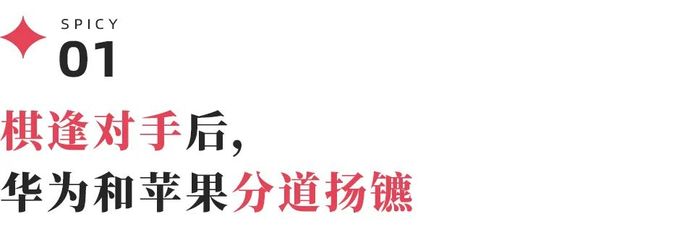 SPICY
01
棋逢对手后，
华为和苹果分道扬镳